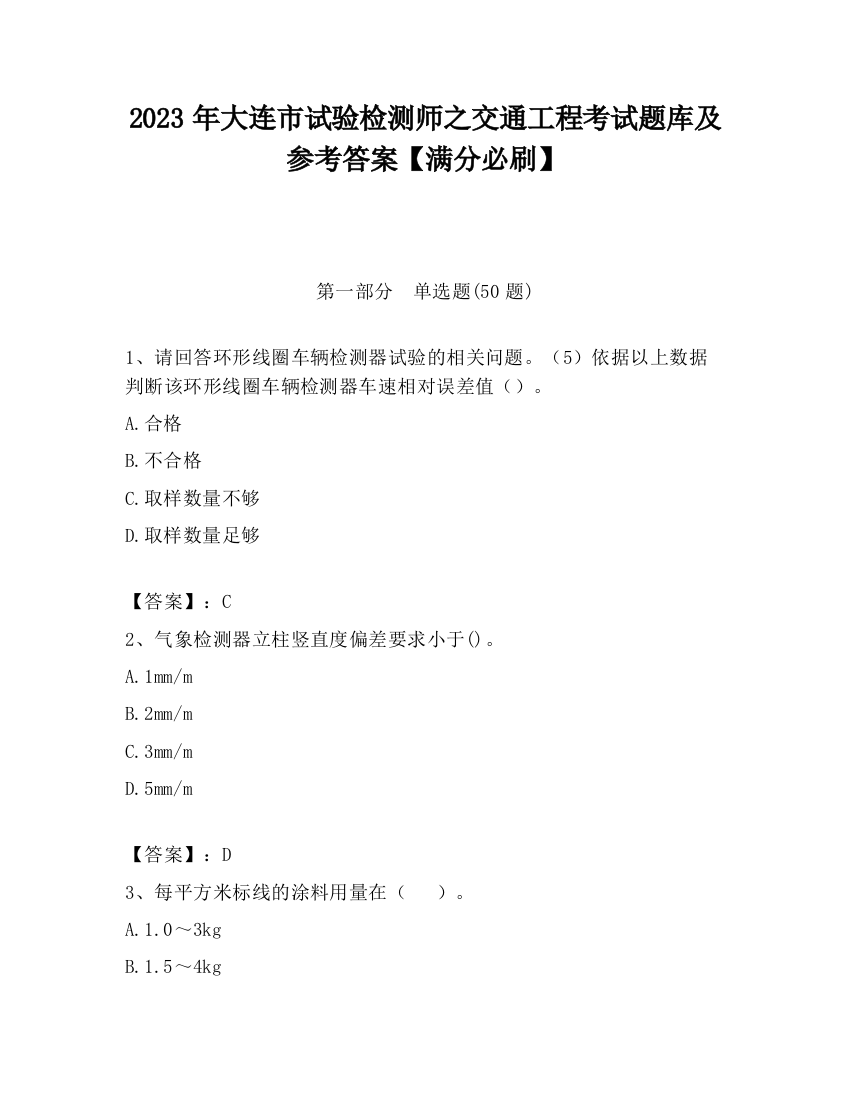 2023 年大连市试验检测师之交通工程考试题库及参考答案【满分必刷】

第一部分　单选题(50 题)

1、请回答环形线圈车辆检测器试验的相关问题。（5）依据以上数据判断该环形线圈车辆检测器车速相对误差值（）。

A.合格

B.不合格

C.取样数量不够

D.取样数量足够

【答案】：C

2、气象检测器立柱竖直度偏差要求小于()。

A.1mm/m

B.2mm/m

C.3mm/m

D.5mm/m

【答案】：D

3、每平方米标线的涂料用量在（　）。

A.1.0～3kg

B.1.5～4kg